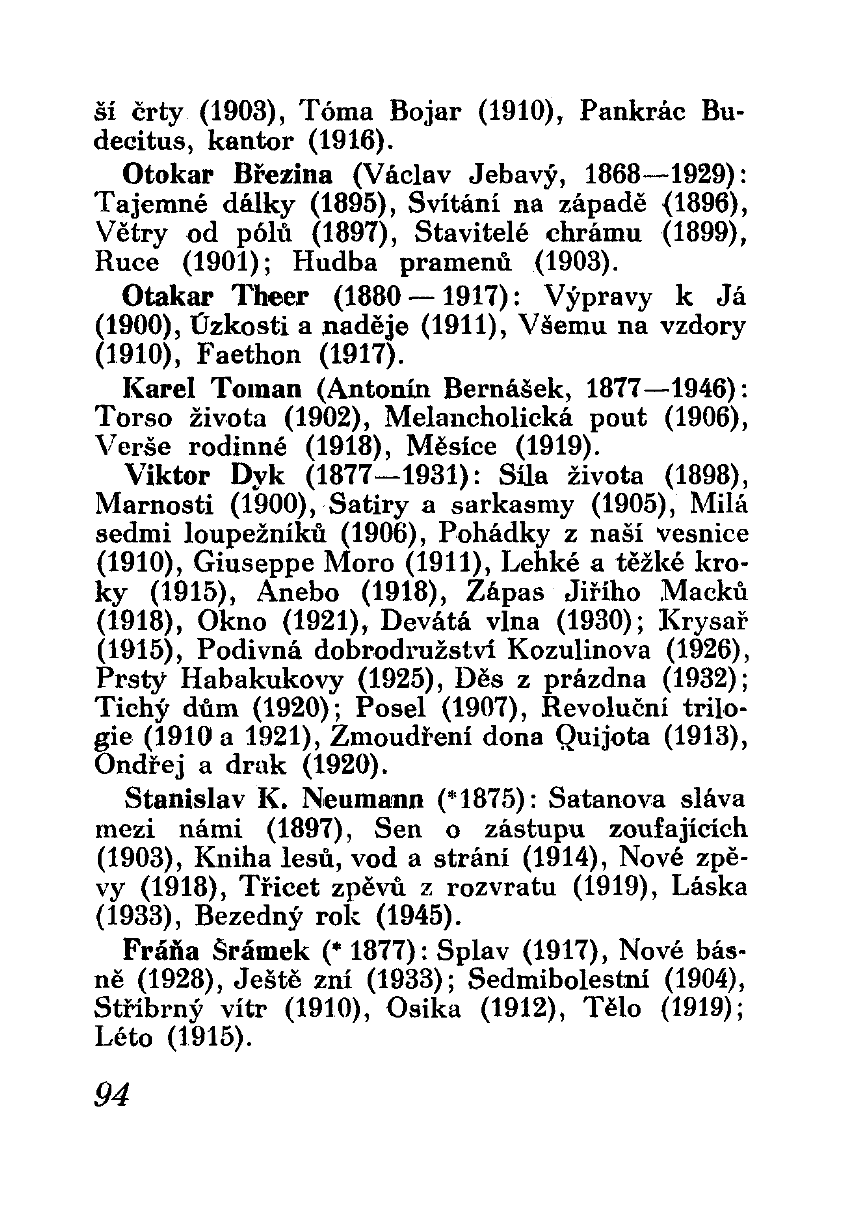 ší črty (1903), Tóma Bojar (1910), Pankrác Budecitus, kantor (1916).

Otokar Březina (Václav Jebavý, 1868—1929): Tajemné dálky (1895), Svítání na západě (1896), Větry od pólů (1897), Stavitelé chrámu (1899), Ruce (1901); Hudba pramenů (1903).

Otakar Theer (1880 — 1917): Výpravy k Já (1900), Úzkosti a naděje (1911), Všemu na vzdory (1910), Faethon (1917).

Karel Toman (Antonín Bernášek, 1877—1946): Torso života (1902), Melancholická pout (1906), Verše rodinné (1918), Měsíce (1919).

Viktor Dyk (1877—1931): Síla života (1898), Marnosti (1900), Satiry a sarkasmy (1905), Milá sedmi loupežníků (1906), Pohádky z naší vesnice (1910), Giuseppe Moro (1911), Lehké a těžké kroky (1915), Anebo (1918), Zápas Jiřího Macků (1918), Okno (1921), Devátá vlna (1930); Krysař (1915), Podivná dobrodružství Kozulinova (1926), Prsty Habakukovy (1925), Děs z prázdna (1932); Tichý dům (1920); Posel (1907), Revoluční trilogie (1910 a 1921), Zmoudření dona Quijota (1913), Ondřej a drak (1920).

Stanislav K. Neumann (*1875): Satanova sláva mezi námi (1897), Sen o zástupu zoufajících (1903), Kniha lesů, vod a strání (1914), Nové zpěvy (1918), Třicet zpěvů z rozvratu (1919), Láska (1933), Bezedný rok (1945).

Fráňa Šrámek (* 1877): Splav (1917), Nové básně (1928), Ještě zní (1933); Sedmibolestní (1904), Stříbrný vítr (1910), Osika (1912), Tělo (1919); Léto (1915).

94